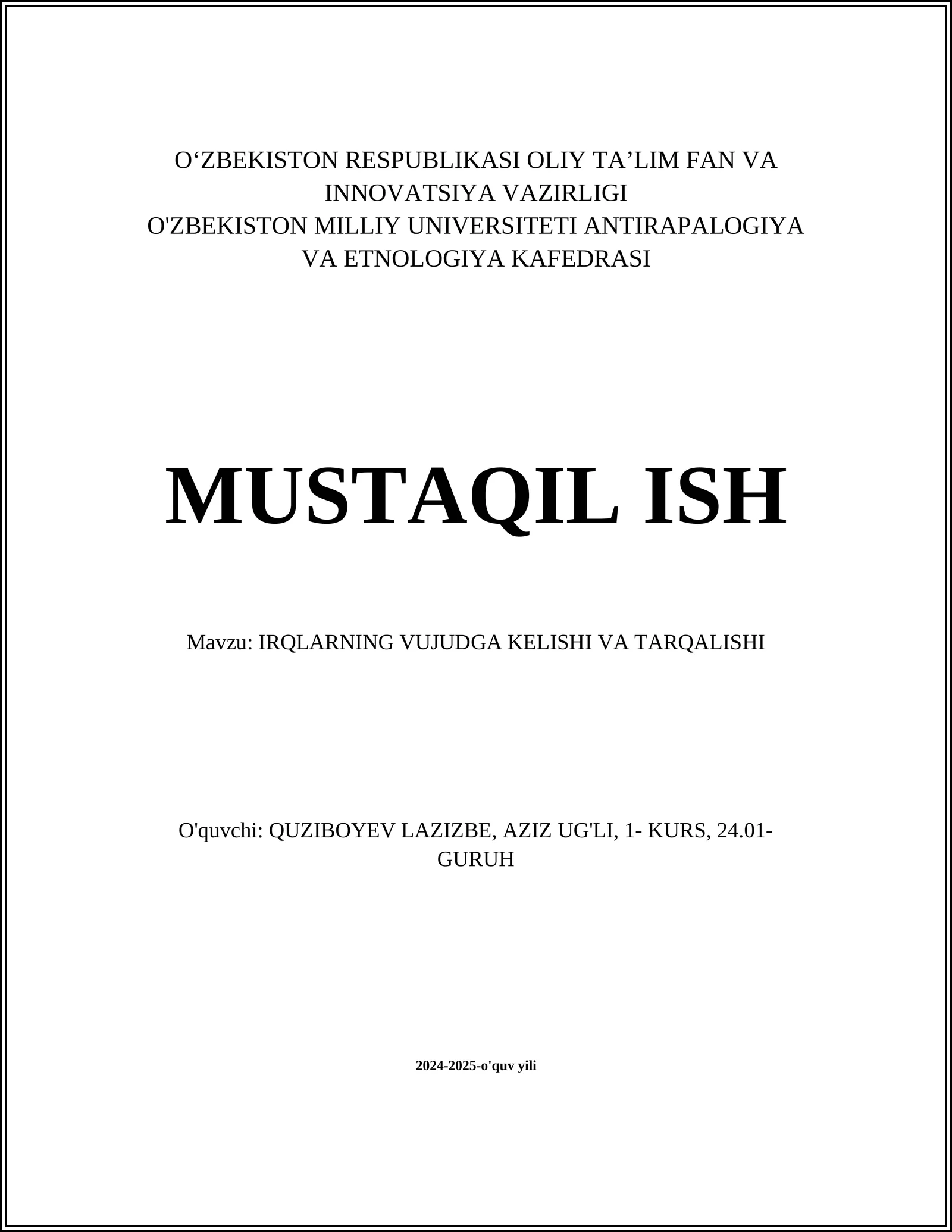 O‘ZBEKISTON RESPUBLIKASI OLIY TA’LIM FAN VA INNOVATSIYA VAZIRLIGI
O'ZBEKISTON MILLIY UNIVERSITETI ANTIRAPALOGIYA VA ETNOLOGIYA KAFEDRASI

MUSTAQIL ISH

Mavzu: IRQLARNING VUJUDGA KELISHI VA TARQALISHI

O'quvchi: QUZIBOYEV LAZIZBE, AZIZ UG'LI, 1- KURS, 24.01-GURUH

2024-2025-o'quv yili